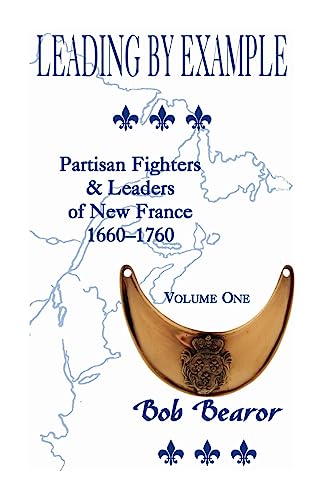 LEADING BY EXAMPLE

Partisan Fighters & Leaders of New France 1660–1760

VOLUME ONE

Bob Bearor